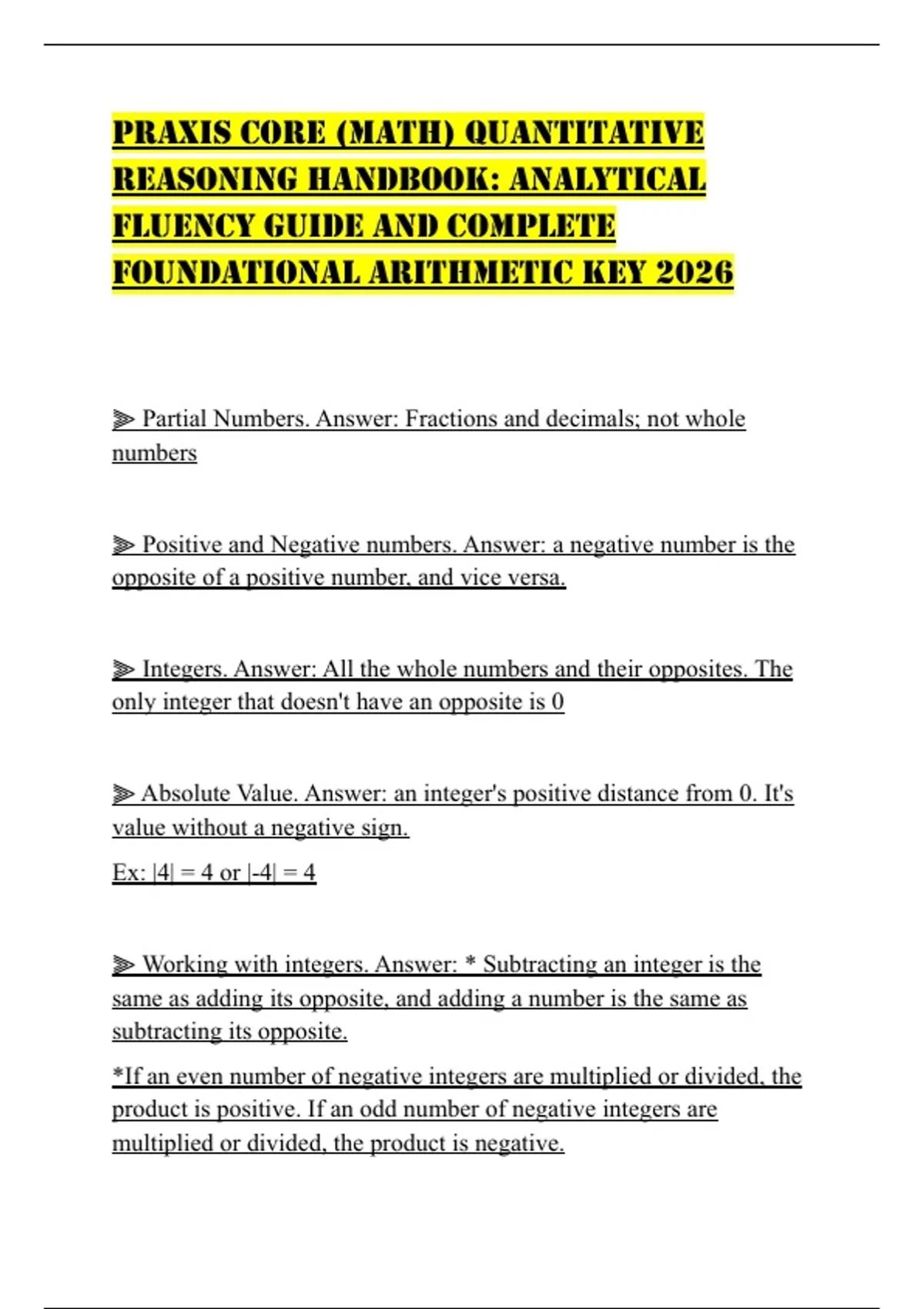 PRAXIS CORE (MATH) QUANTITATIVE REASONING HANDBOOK: ANALYTICAL FLUENCY GUIDE AND COMPLETE FOUNDATIONAL ARITHMETIC KEY 2026

⫸ Partial Numbers. Answer: Fractions and decimals; not whole numbers

⫸ Positive and Negative numbers. Answer: a negative number is the opposite of a positive number, and vice versa.

⫸ Integers. Answer: All the whole numbers and their opposites. The only integer that doesn't have an opposite is 0

⫸ Absolute Value. Answer: an integer's positive distance from 0. It's value without a negative sign.

Ex: $|4| = 4$ or $|-4| = 4$

⫸ Working with integers. Answer: * Subtracting an integer is the same as adding its opposite, and adding a number is the same as subtracting its opposite.

*If an even number of negative integers are multiplied or divided, the product is positive. If an odd number of negative integers are multiplied or divided, the product is negative.